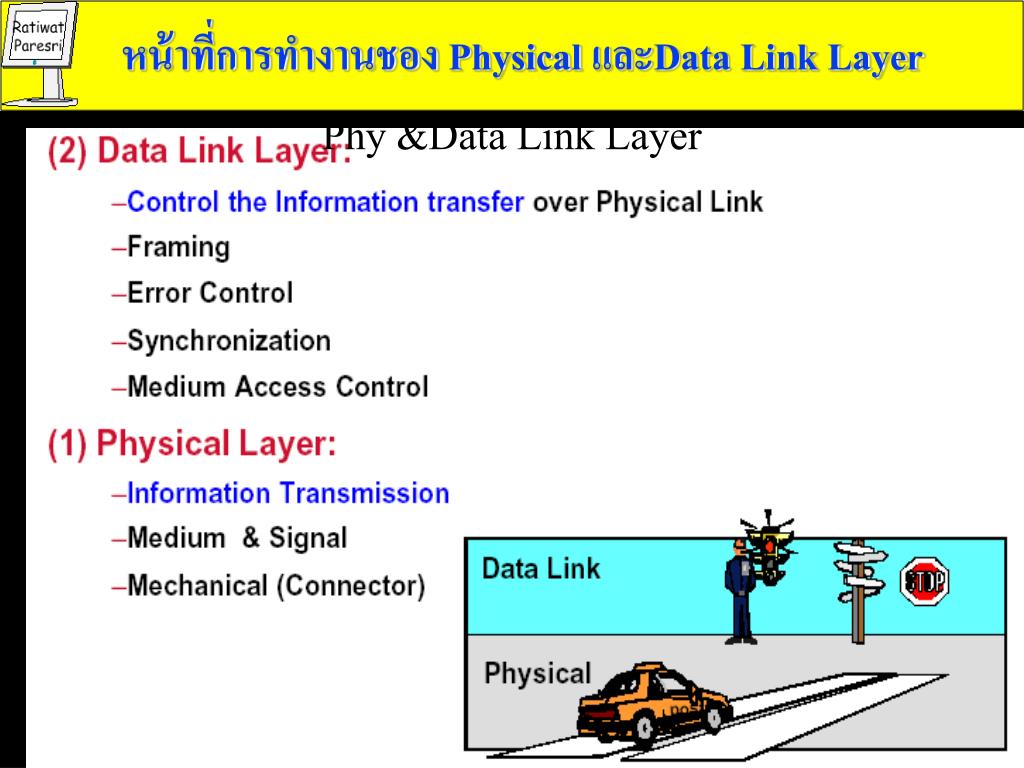 Ratiwat Paresri

หน้าที่การทำงานชอง Physical และData Link Layer

Phy &Data Link Layer

(2) Data Link Layer:

–Control the Information transfer over Physical Link

–Framing

–Error Control

–Synchronization

–Medium Access Control

(1) Physical Layer:

–Information Transmission

–Medium & Signal

–Mechanical (Connector)

Data Link

STOP

Physical